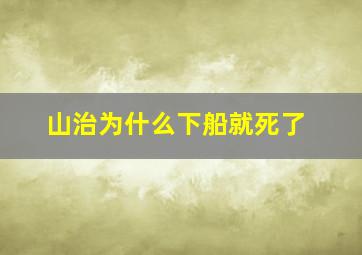 山治为什么下船就死了